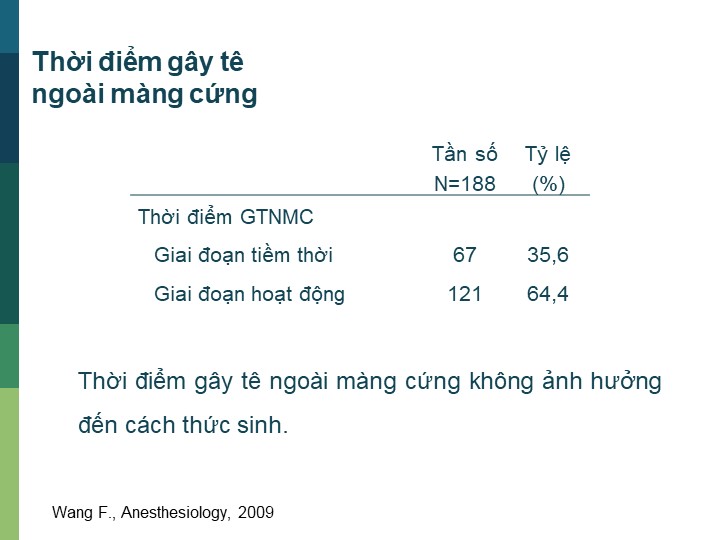 Thời điểm gây tê ngoài màng cứng

|  | Tần số N=188 | Tỷ lệ (%) |
|---|---|---|
| Thời điểm GTNMC |  |  |
| Giai đoạn tiềm thời | 67 | 35,6 |
| Giai đoạn hoạt động | 121 | 64,4 |

Thời điểm gây tê ngoài màng cứng không ảnh hưởng đến cách thức sinh.

Wang F., Anesthesiology, 2009